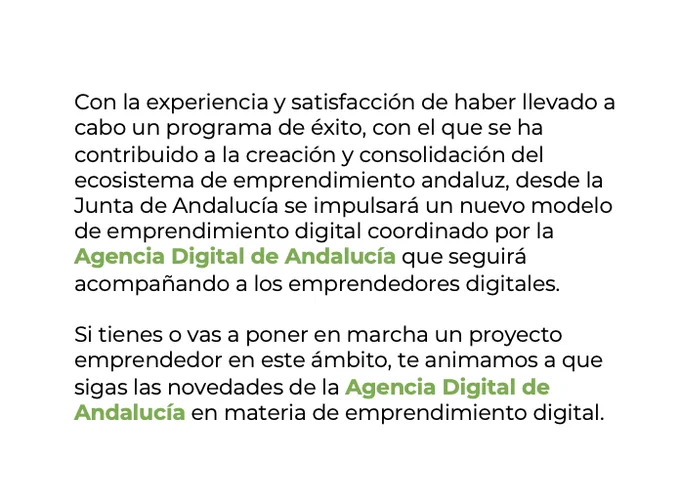 Con la experiencia y satisfacción de haber llevado a cabo un programa de éxito, con el que se ha contribuido a la creación y consolidación del ecosistema de emprendimiento andaluz, desde la Junta de Andalucía se impulsará un nuevo modelo de emprendimiento digital coordinado por la Agencia Digital de Andalucía que seguirá acompañando a los emprendedores digitales.

Si tienes o vas a poner en marcha un proyecto emprendedor en este ámbito, te animamos a que sigas las novedades de la Agencia Digital de Andalucía en materia de emprendimiento digital.